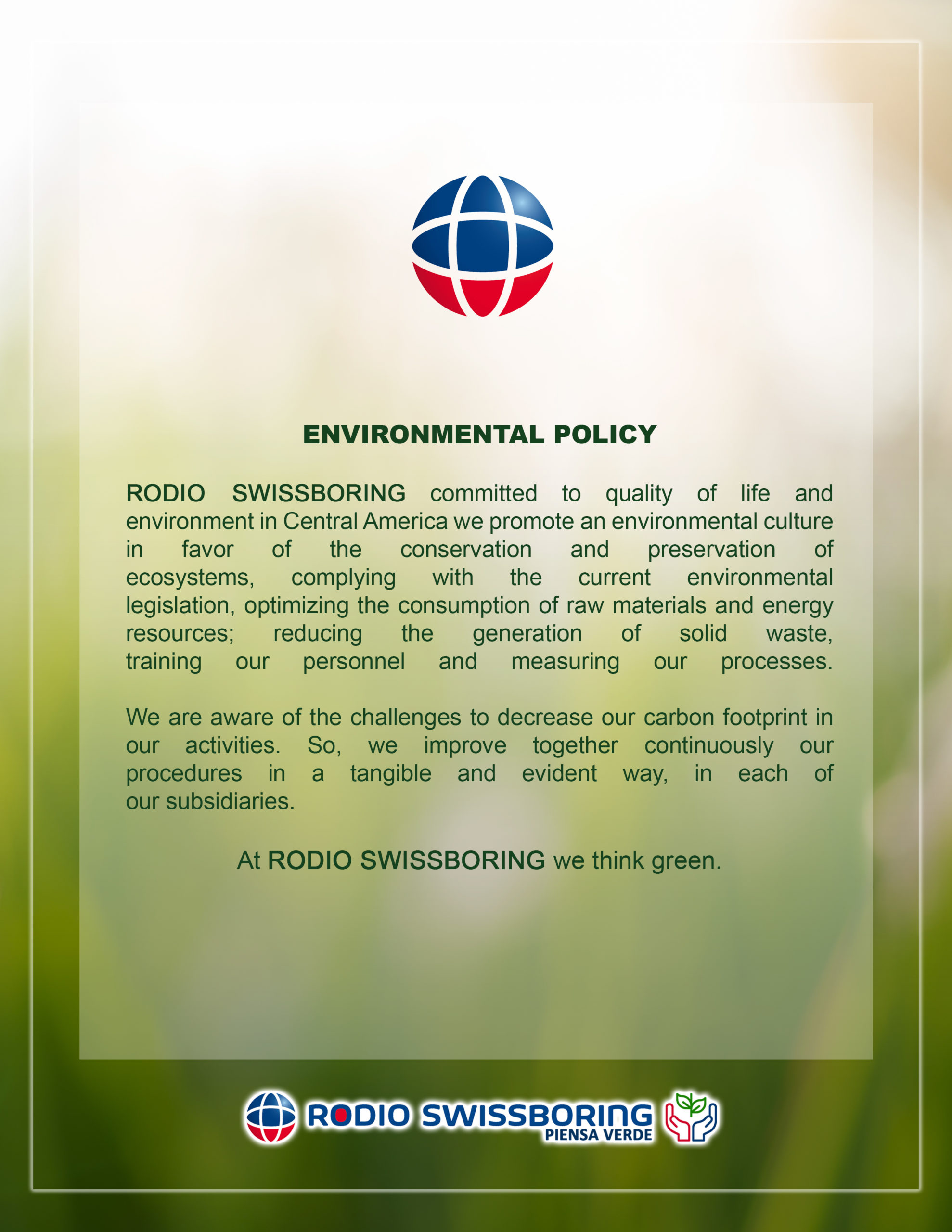 ENVIRONMENTAL POLICY

RODIO SWISSBORING committed to quality of life and environment in Central America we promote an environmental culture in favor of the conservation and preservation of ecosystems, complying with the current environmental legislation, optimizing the consumption of raw materials and energy resources; reducing the generation of solid waste, training our personnel and measuring our processes.

We are aware of the challenges to decrease our carbon footprint in our activities. So, we improve together continuously our procedures in a tangible and evident way, in each of our subsidiaries.

At RODIO SWISSBORING we think green.

RODIO SWISSBORING
PIENSA VERDE